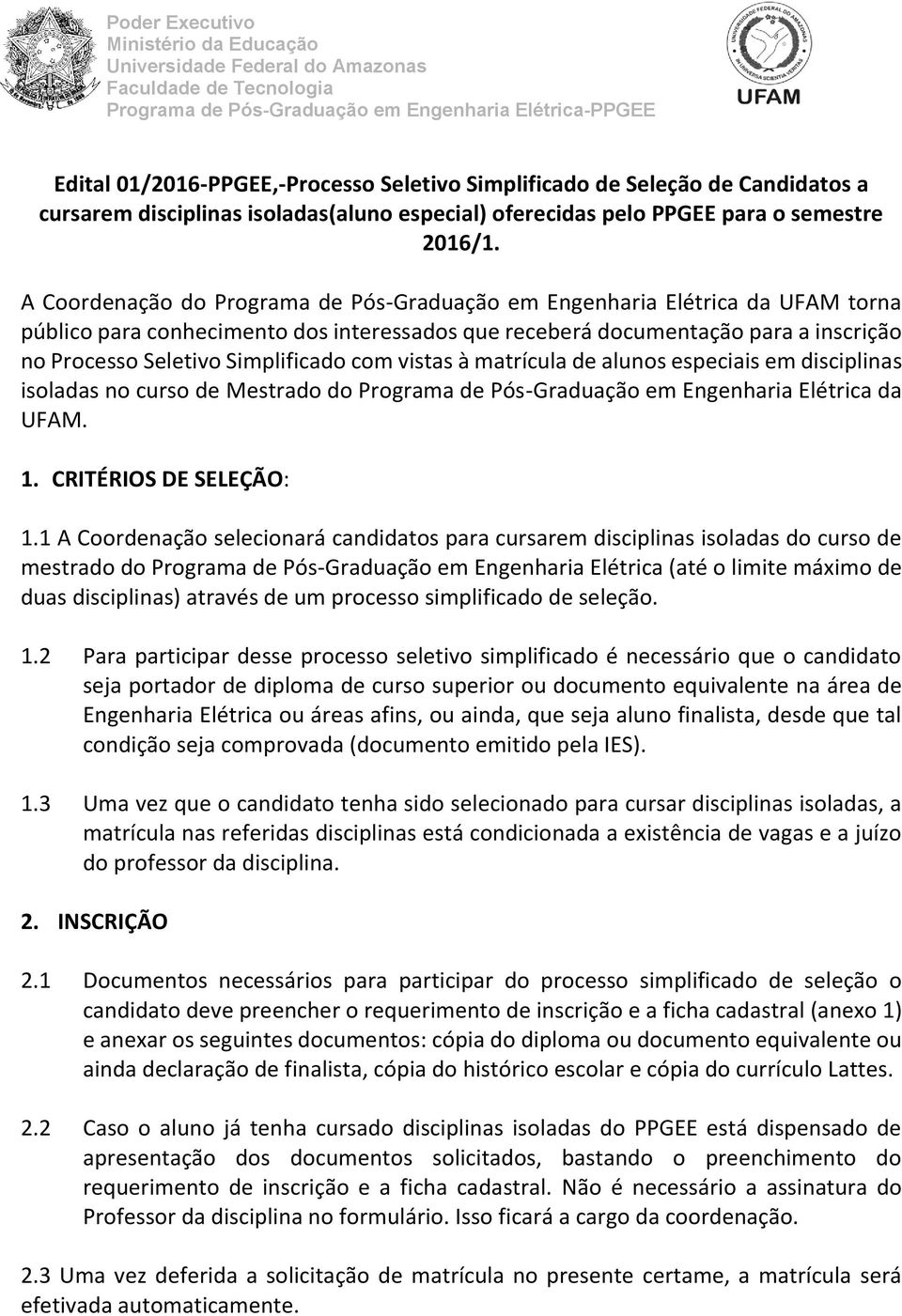 Poder Executivo
Ministério da Educação
Universidade Federal do Amazonas
Faculdade de Tecnologia
Programa de Pós-Graduação em Engenharia Elétrica-PPGEE

UNIVERSIDADE FEDERAL DO AMAZONAS
IN UNIVERSA SCIENTIA VERITAS
UFAM

Edital 01/2016-PPGEE,-Processo Seletivo Simplificado de Seleção de Candidatos a cursarem disciplinas isoladas(aluno especial) oferecidas pelo PPGEE para o semestre 2016/1.

A Coordenação do Programa de Pós-Graduação em Engenharia Elétrica da UFAM torna público para conhecimento dos interessados que receberá documentação para a inscrição no Processo Seletivo Simplificado com vistas à matrícula de alunos especiais em disciplinas isoladas no curso de Mestrado do Programa de Pós-Graduação em Engenharia Elétrica da UFAM.

1. CRITÉRIOS DE SELEÇÃO:

1.1 A Coordenação selecionará candidatos para cursarem disciplinas isoladas do curso de mestrado do Programa de Pós-Graduação em Engenharia Elétrica (até o limite máximo de duas disciplinas) através de um processo simplificado de seleção.

1.2 Para participar desse processo seletivo simplificado é necessário que o candidato seja portador de diploma de curso superior ou documento equivalente na área de Engenharia Elétrica ou áreas afins, ou ainda, que seja aluno finalista, desde que tal condição seja comprovada (documento emitido pela IES).

1.3 Uma vez que o candidato tenha sido selecionado para cursar disciplinas isoladas, a matrícula nas referidas disciplinas está condicionada a existência de vagas e a juízo do professor da disciplina.

2. INSCRIÇÃO

2.1 Documentos necessários para participar do processo simplificado de seleção o candidato deve preencher o requerimento de inscrição e a ficha cadastral (anexo 1) e anexar os seguintes documentos: cópia do diploma ou documento equivalente ou ainda declaração de finalista, cópia do histórico escolar e cópia do currículo Lattes.

2.2 Caso o aluno já tenha cursado disciplinas isoladas do PPGEE está dispensado de apresentação dos documentos solicitados, bastando o preenchimento do requerimento de inscrição e a ficha cadastral. Não é necessário a assinatura do Professor da disciplina no formulário. Isso ficará a cargo da coordenação.

2.3 Uma vez deferida a solicitação de matrícula no presente certame, a matrícula será efetivada automaticamente.